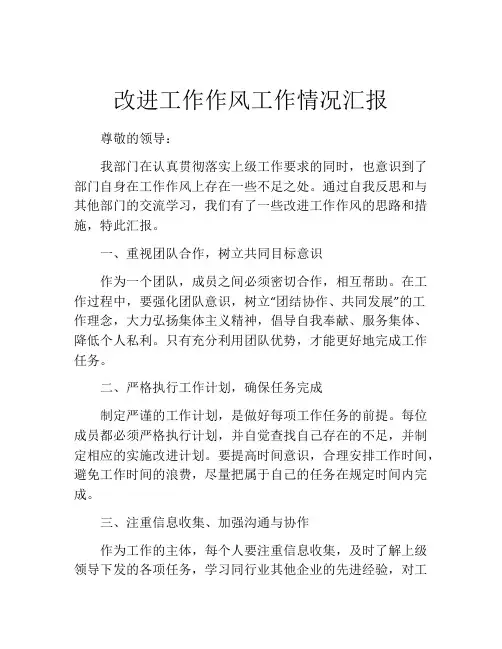 改进工作作风工作情况汇报

尊敬的领导：

我部门在认真贯彻落实上级工作要求的同时，也意识到了部门自身在工作作风上存在一些不足之处。通过自我反思和与其他部门的交流学习，我们有了一些改进工作作风的思路和措施，特此汇报。

一、重视团队合作，树立共同目标意识

作为一个团队，成员之间必须密切合作，相互帮助。在工作过程中，要强化团队意识，树立“团结协作、共同发展”的工作理念，大力弘扬集体主义精神，倡导自我奉献、服务集体、降低个人私利。只有充分利用团队优势，才能更好地完成工作任务。

二、严格执行工作计划，确保任务完成

制定严谨的工作计划，是做好每项工作任务的前提。每位成员都必须严格执行计划，并自觉查找自己存在的不足，并制定相应的实施改进计划。要提高时间意识，合理安排工作时间，避免工作时间的浪费，尽量把属于自己的任务在规定时间内完成。

三、注重信息收集、加强沟通与协作

作为工作的主体，每个人要注重信息收集，及时了解上级领导下发的各项任务，学习同行业其他企业的先进经验，对工